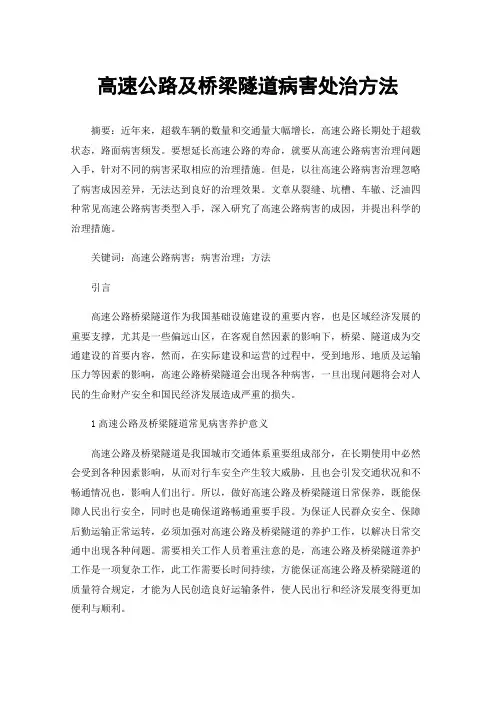 高速公路及桥梁隧道病害处治方法

摘要：近年来，超载车辆的数量和交通量大幅增长，高速公路长期处于超载状态，路面病害频发。要想延长高速公路的寿命，就要从高速公路病害治理问题入手，针对不同的病害采取相应的治理措施。但是，以往高速公路病害治理忽略了病害成因差异，无法达到良好的治理效果。文章从裂缝、坑槽、车辙、泛油四种常见高速公路病害类型入手，深入研究了高速公路病害的成因，并提出科学的治理措施。

关键词：高速公路病害；病害治理；方法

引言

高速公路桥梁隧道作为我国基础设施建设的重要内容，也是区域经济发展的重要支撑，尤其是一些偏远山区，在客观自然因素的影响下，桥梁、隧道成为交通建设的首要内容，然而，在实际建设和运营的过程中，受到地形、地质及运输压力等因素的影响，高速公路桥梁隧道会出现各种病害，一旦出现问题将会对人民的生命财产安全和国民经济发展造成严重的损失。

1 高速公路及桥梁隧道常见病害养护意义

高速公路及桥梁隧道是我国城市交通体系重要组成部分，在长期使用中必然会受到各种因素影响，从而对行车安全产生较大威胁，且也会引发交通状况和不畅通情况也，影响人们出行。所以，做好高速公路及桥梁隧道日常保养，既能保障人民出行安全，同时也是确保道路畅通重要手段。为保证人民群众安全、保障后勤运输正常运转，必须加强对高速公路及桥梁隧道的养护工作，以解决日常交通中出现各种问题。需要相关工作人员着重注意的是，高速公路及桥梁隧道养护工作是一项复杂工作，此工作需要长时间持续，方能保证高速公路及桥梁隧道的质量符合规定，才能为人民创造良好运输条件，使人民出行和经济发展变得更加便利与顺利。